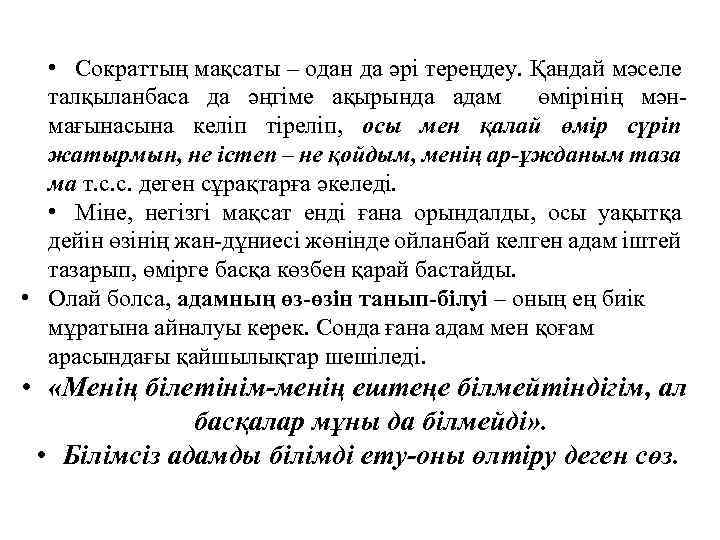 • Сократтың мақсаты – одан да әрі тереңдеу. Қандай мәселе талқыланбаса да әңгіме ақырында адам өмірінің мән-мағынасына келіп тіреліп, осы мен қалай өмір сүріп жатырмын, не істеп – не қойдым, менің ар-ұжданым таза ма т.с.с. деген сұрақтарға әкеледі.

• Міне, негізгі мақсат енді ғана орындалды, осы уақытқа дейін өзінің жан-дүниесі жөнінде ойланбай келген адам іштей тазарып, өмірге басқа көзбен қарай бастайды.

• Олай болса, адамның өз-өзін танып-білуі – оның ең биік мұратына айналуы керек. Сонда ғана адам мен қоғам арасындағы қайшылықтар шешіледі.

• «Менің білетінім-менің ештеңе білмейтіндігім, ал басқалар мұны да білмейді».

• Білімсіз адамды білімді ету-оны өлтіру деген сөз.